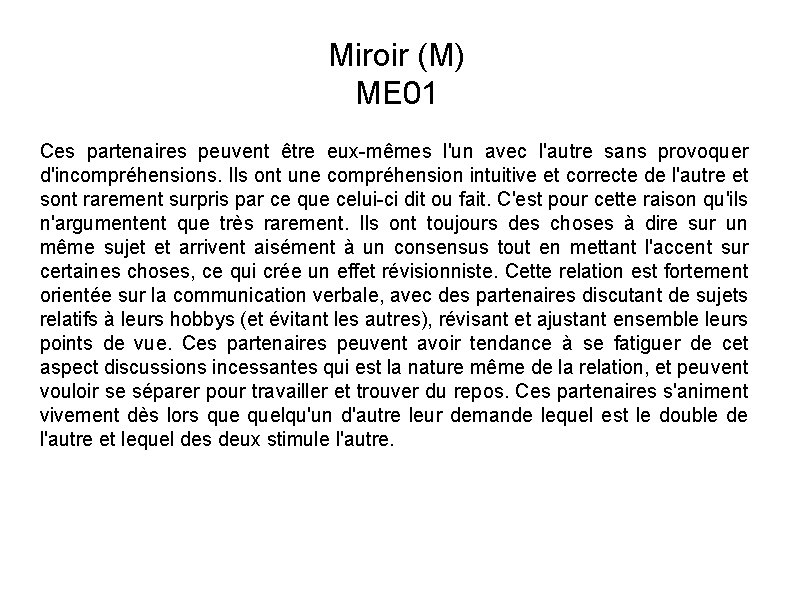 Miroir (M)
ME01

Ces partenaires peuvent être eux-mêmes l'un avec l'autre sans provoquer d'incompréhensions. Ils ont une compréhension intuitive et correcte de l'autre et sont rarement surpris par ce que celui-ci dit ou fait. C'est pour cette raison qu'ils n'argumentent que très rarement. Ils ont toujours des choses à dire sur un même sujet et arrivent aisément à un consensus tout en mettant l'accent sur certaines choses, ce qui crée un effet révisionniste. Cette relation est fortement orientée sur la communication verbale, avec des partenaires discutant de sujets relatifs à leurs hobbys (et évitant les autres), révisant et ajustant ensemble leurs points de vue. Ces partenaires peuvent avoir tendance à se fatiguer de cet aspect discussions incessantes qui est la nature même de la relation, et peuvent vouloir se séparer pour travailler et trouver du repos. Ces partenaires s'animent vivement dès lors que quelqu'un d'autre leur demande lequel est le double de l'autre et lequel des deux stimule l'autre.